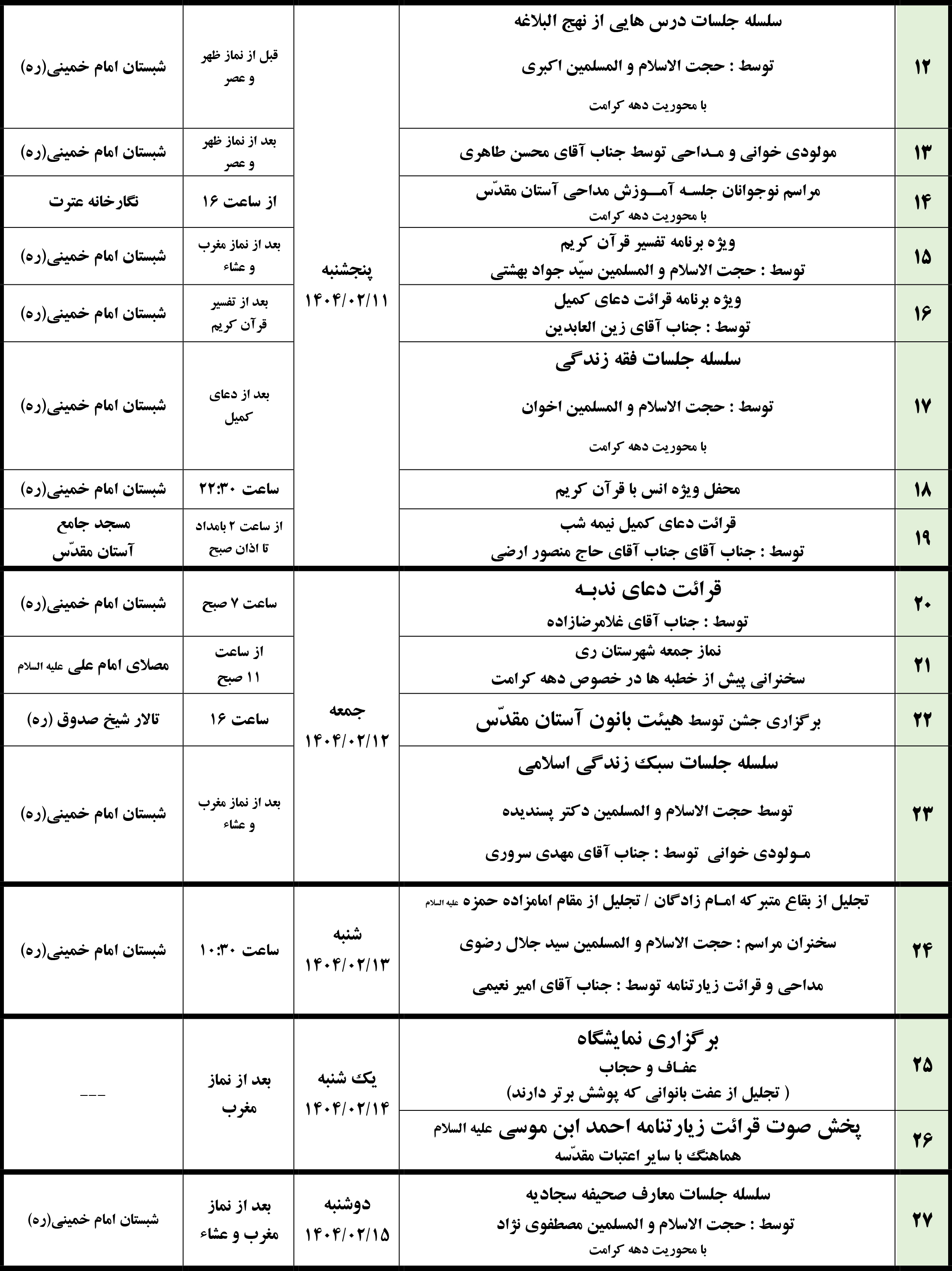 | | | | | |
|---|---|---|---|---|
| ۱۲ | سلسله جلسات درس هایی از نهج البلاغه توسط : حجت الاسلام و المسلمین اکبری با محوریت دهه کرامت | پنجشنبه ۱۴۰۴/۰۲/۱۱ | قبل از نماز ظهر و عصر | شبستان امام خمینی(ره) |
| ۱۳ | مولودی خوانی و مـداحی توسط جناب آقای محسن طاهری | | بعد از نماز ظهر و عصر | شبستان امام خمینی(ره) |
| ۱۴ | مراسم نوجوانان جلسـه آمــوزش مداحی آستان مقدّس با محوریت دهه کرامت | | از ساعت ۱۶ | نگارخانه عترت |
| ۱۵ | ویژه برنامه تفسیر قرآن کریم توسط : حجت الاسلام و المسلمین سیّد جواد بهشتی | | بعد از نماز مغرب و عشاء | شبستان امام خمینی(ره) |
| ۱۶ | ویژه برنامه قرائت دعای کمیل توسط : جناب آقای زین العابدین | | بعد از تفسیر قرآن کریم | شبستان امام خمینی(ره) |
| ۱۷ | سلسله جلسات فقه زندگی توسط : حجت الاسلام و المسلمین اخوان با محوریت دهه کرامت | | بعد از دعای کمیل | شبستان امام خمینی(ره) |
| ۱۸ | محفل ویژه انس با قرآن کریم | | ساعت ۲۲:۳۰ | شبستان امام خمینی(ره) |
| ۱۹ | قرائت دعای کمیل نیمه شب توسط : جناب آقای جناب آقای حاج منصور ارضی | | از ساعت ۲ بامداد تا اذان صبح | مسجد جامع آستان مقدّس |
| ۲۰ | قرائت دعای ندبـه توسط : جناب آقای غلامرضازاده | جمعه ۱۴۰۴/۰۲/۱۲ | ساعت ۷ صبح | شبستان امام خمینی(ره) |
| ۲۱ | نماز جمعه شهرستان ری سخنرانی پیش از خطبه ها در خصوص دهه کرامت | | از ساعت ۱۱ صبح | مصلای امام علی علیه السلام |
| ۲۲ | برگزاری جشن توسط هیئت بانون آستان مقدّس | | ساعت ۱۶ | تالار شیخ صدوق (ره) |
| ۲۳ | سلسله جلسات سبک زندگی اسلامی توسط حجت الاسلام و المسلمین دکتر پسندیده مـولودی خوانی توسط : جناب آقای مهدی سروری | | بعد از نماز مغرب و عشاء | شبستان امام خمینی(ره) |
| ۲۴ | تجلیل از بقاع متبرکه امـام زادگان / تجلیل از مقام امامزاده حمزه علیه السلام سخنران مراسم : حجت الاسلام و المسلمین سید جلال رضوی مداحی و قرائت زیارتنامه توسط : جناب آقای امیر نعیمی | شنبه ۱۴۰۴/۰۲/۱۳ | ساعت ۱۰:۳۰ | شبستان امام خمینی(ره) |
| ۲۵ | برگزاری نمایشگاه عفـاف و حجاب ( تجلیل از عفت بانوانی که پوشش برتر دارند) | یک شنبه ۱۴۰۴/۰۲/۱۴ | بعد از نماز مغرب | --- |
| ۲۶ | پخش صوت قرائت زیارتنامه احمد ابن موسی علیه السلام هماهنگ با سایر اعتبات مقدّسه | | | |
| ۲۷ | سلسله جلسات معارف صحیفه سجادیه توسط : حجت الاسلام و المسلمین مصطفوی نژاد با محوریت دهه کرامت | دوشنبه ۱۴۰۴/۰۲/۱۵ | بعد از نماز مغرب و عشاء | شبستان امام خمینی(ره) |